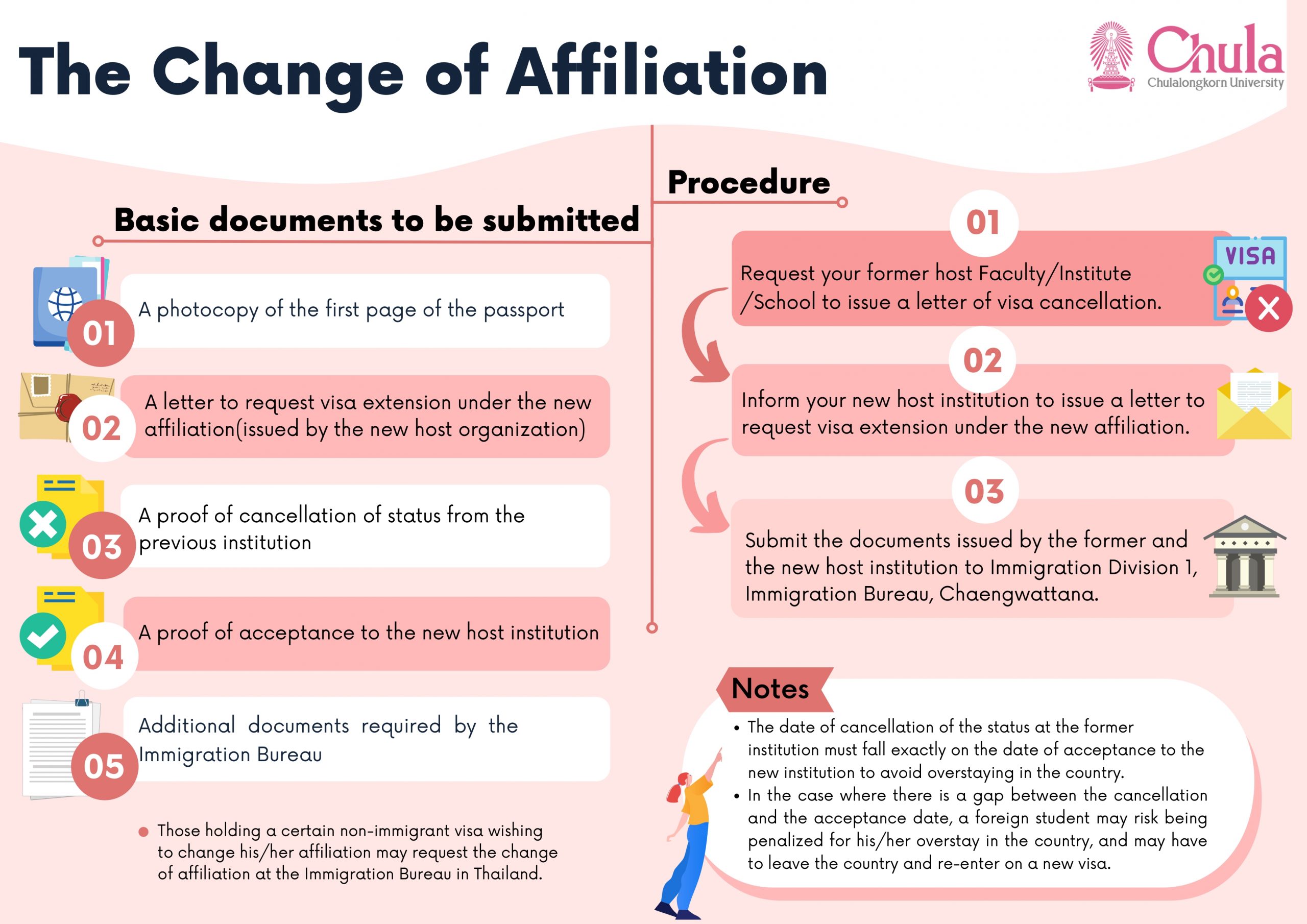 The Change of Affiliation

Chula
Chulalongkorn University

Basic documents to be submitted

01 A photocopy of the first page of the passport

02 A letter to request visa extension under the new affiliation(issued by the new host organization)

03 A proof of cancellation of status from the previous institution

04 A proof of acceptance to the new host institution

05 Additional documents required by the Immigration Bureau

• Those holding a certain non-immigrant visa wishing to change his/her affiliation may request the change of affiliation at the Immigration Bureau in Thailand.

Procedure

01
Request your former host Faculty/Institute /School to issue a letter of visa cancellation.

VISA

02
Inform your new host institution to issue a letter to request visa extension under the new affiliation.

03
Submit the documents issued by the former and the new host institution to Immigration Division 1, Immigration Bureau, Chaengwattana.

Notes
• The date of cancellation of the status at the former institution must fall exactly on the date of acceptance to the new institution to avoid overstaying in the country.
• In the case where there is a gap between the cancellation and the acceptance date, a foreign student may risk being penalized for his/her overstay in the country, and may have to leave the country and re-enter on a new visa.